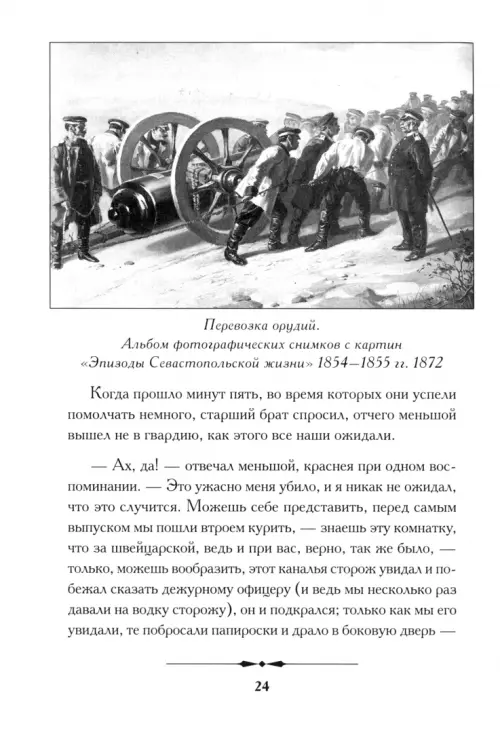 Перевозка орудий.
Альбом фотографических снимков с картин «Эпизоды Севастопольской жизни» 1854–1855 гг. 1872

Когда прошло минут пять, во время которых они успели помолчать немного, старший брат спросил, отчего меньшой вышел не в гвардию, как этого все наши ожидали.

— Ах, да! — отвечал меньшой, краснея при одном воспоминании. — Это ужасно меня убило, и я никак не ожидал, что это случится. Можешь себе представить, перед самым выпуском мы пошли втроем курить, — знаешь эту комнатку, что за швейцарской, ведь и при вас, верно, так же было, — только, можешь вообразить, этот каналья сторож увидал и побежал сказать дежурному офицеру (и ведь мы несколько раз давали на водку сторожу), он и подкрался; только как мы его увидали, те побросали папироски и драло в боковую дверь —

24